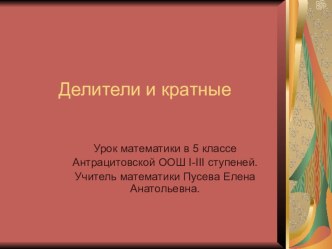 Делители и кратные

Урок математики в 5 классе Антрацитовской ООШ I-III ступеней. Учитель математики Пусева Елена Анатольевна.